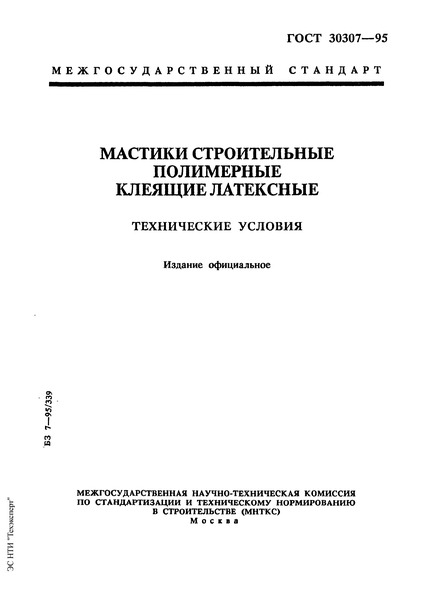 ГОСТ 30307—95

МЕЖГОСУДАРСТВЕННЫЙ СТАНДАРТ

МАСТИКИ СТРОИТЕЛЬНЫЕ ПОЛИМЕРНЫЕ КЛЕЯЩИЕ ЛАТЕКСНЫЕ

ТЕХНИЧЕСКИЕ УСЛОВИЯ

Издание официальное

БЗ 7—95/339

МЕЖГОСУДАРСТВЕННАЯ НАУЧНО-ТЕХНИЧЕСКАЯ КОМИССИЯ ПО СТАНДАРТИЗАЦИИ И ТЕХНИЧЕСКОМУ НОРМИРОВАНИЮ В СТРОИТЕЛЬСТВЕ (МНТКС)
Москва

ЭС НТИ "Техэксперт"